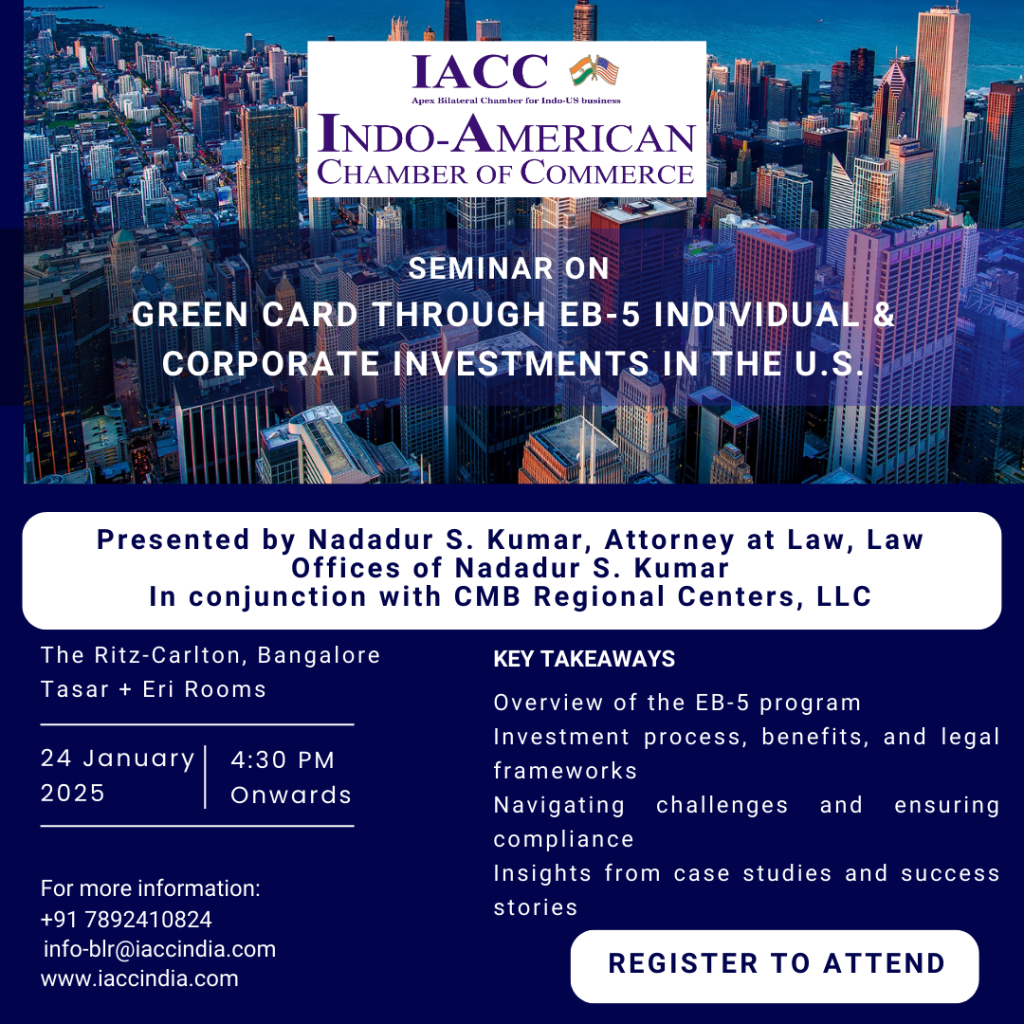 IACC
Apex Bilateral Chamber for Indo-US business
INDO-AMERICAN CHAMBER OF COMMERCE

SEMINAR ON
GREEN CARD THROUGH EB-5 INDIVIDUAL & CORPORATE INVESTMENTS IN THE U.S.

Presented by Nadadur S. Kumar, Attorney at Law, Law Offices of Nadadur S. Kumar
In conjunction with CMB Regional Centers, LLC

The Ritz-Carlton, Bangalore
Tasar + Eri Rooms

24 January 2025

4:30 PM Onwards

For more information:
+91 7892410824
info-blr@iaccindia.com
www.iaccindia.com

KEY TAKEAWAYS

Overview of the EB-5 program
Investment process, benefits, and legal frameworks
Navigating challenges and ensuring compliance
Insights from case studies and success stories

REGISTER TO ATTEND